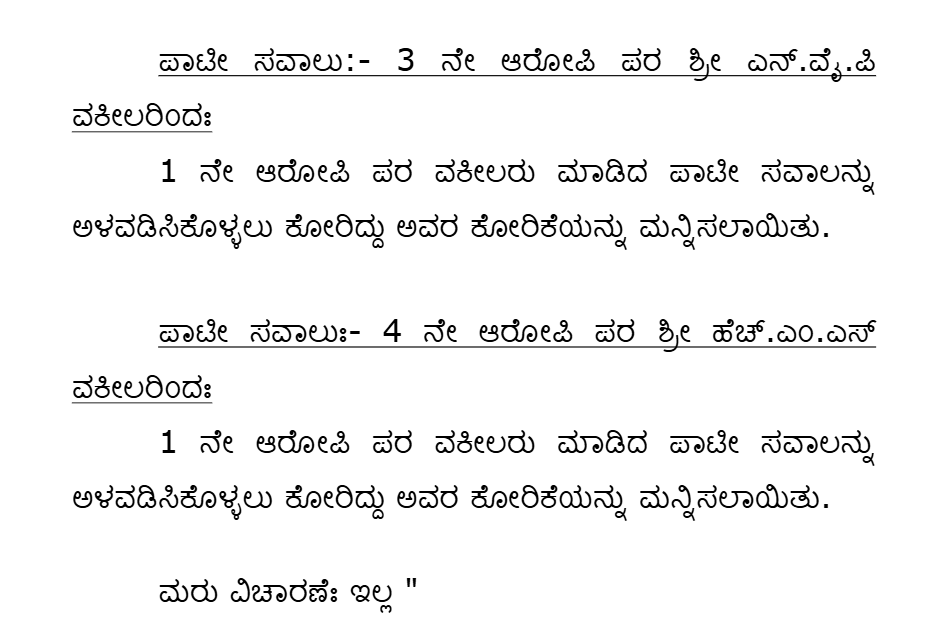 ಪಾಟೀ ಸವಾಲು:- 3 ನೇ ಆರೋಪಿ ಪರ ಶ್ರೀ ಎನ್.ವೈ.ಪಿ ವಕೀಲರಿಂದಃ

1 ನೇ ಆರೋಪಿ ಪರ ವಕೀಲರು ಮಾಡಿದ ಪಾಟೀ ಸವಾಲನ್ನು ಅಳವಡಿಸಿಕೊಳ್ಳಲು ಕೋರಿದ್ದು ಅವರ ಕೋರಿಕೆಯನ್ನು ಮನ್ನಿಸಲಾಯಿತು.

ಪಾಟೀ ಸವಾಲುಃ- 4 ನೇ ಆರೋಪಿ ಪರ ಶ್ರೀ ಹೆಚ್.ಎಂ.ಎಸ್ ವಕೀಲರಿಂದಃ

1 ನೇ ಆರೋಪಿ ಪರ ವಕೀಲರು ಮಾಡಿದ ಪಾಟೀ ಸವಾಲನ್ನು ಅಳವಡಿಸಿಕೊಳ್ಳಲು ಕೋರಿದ್ದು ಅವರ ಕೋರಿಕೆಯನ್ನು ಮನ್ನಿಸಲಾಯಿತು.

ಮರು ವಿಚಾರಣೆಃ ಇಲ್ಲ "